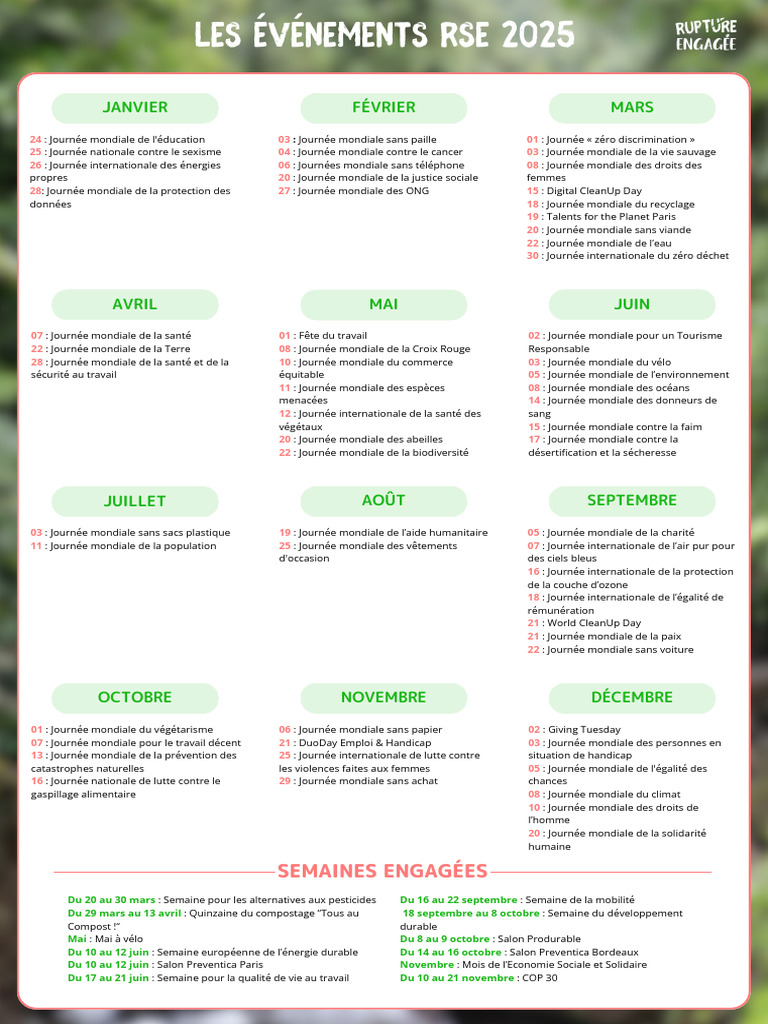 LES ÉVÉNEMENTS RSE 2025

RUPTURE ENGAGÉE

JANVIER

24 : Journée mondiale de l'éducation
25 : Journée nationale contre le sexisme
26 : Journée internationale des énergies propres
28: Journée mondiale de la protection des données

FÉVRIER

03 : Journée mondiale sans paille
04 : Journée mondiale contre le cancer
06 : Journées mondiale sans téléphone
20 : Journée mondiale de la justice sociale
27 : Journée mondiale des ONG

MARS

01 : Journée « zéro discrimination »
03 : Journée mondiale de la vie sauvage
08 : Journée mondiale des droits des femmes
15 : Digital CleanUp Day
18 : Journée mondiale du recyclage
19 : Talents for the Planet Paris
20 : Journée mondiale sans viande
22 : Journée mondiale de l'eau
30 : Journée internationale du zéro déchet

AVRIL

07 : Journée mondiale de la santé
22 : Journée mondiale de la Terre
28 : Journée mondiale de la santé et de la sécurité au travail

MAI

01 : Fête du travail
08 : Journée mondiale de la Croix Rouge
10 : Journée mondiale du commerce équitable
11 : Journée mondiale des espèces menacées
12 : Journée internationale de la santé des végétaux
20 : Journée mondiale des abeilles
22 : Journée mondiale de la biodiversité

JUIN

02 : Journée mondiale pour un Tourisme Responsable
03 : Journée mondiale du vélo
05 : Journée mondiale de l'environnement
08 : Journée mondiale des océans
14 : Journée mondiale des donneurs de sang
15 : Journée mondiale contre la faim
17 : Journée mondiale contre la désertification et la sécheresse

JUILLET

03 : Journée mondiale sans sacs plastique
11 : Journée mondiale de la population

AOÛT

19 : Journée mondiale de l'aide humanitaire
25 : Journée mondiale des vêtements d'occasion

SEPTEMBRE

05 : Journée mondiale de la charité
07 : Journée internationale de l'air pur pour des ciels bleus
16 : Journée internationale de la protection de la couche d'ozone
18 : Journée internationale de l'égalité de rémunération
21 : World CleanUp Day
21 : Journée mondiale de la paix
22 : Journée mondiale sans voiture

OCTOBRE

01 : Journée mondiale du végétarisme
07 : Journée mondiale pour le travail décent
13 : Journée mondiale de la prévention des catastrophes naturelles
16 : Journée nationale de lutte contre le gaspillage alimentaire

NOVEMBRE

06 : Journée mondiale sans papier
21 : DuoDay Emploi & Handicap
25 : Journée internationale de lutte contre les violences faites aux femmes
29 : Journée mondiale sans achat

DÉCEMBRE

02 : Giving Tuesday
03 : Journée mondiale des personnes en situation de handicap
05 : Journée mondiale de l'égalité des chances
08 : Journée mondiale du climat
10 : Journée mondiale des droits de l'homme
20 : Journée mondiale de la solidarité humaine

SEMAINES ENGAGÉES

Du 20 au 30 mars : Semaine pour les alternatives aux pesticides
Du 29 mars au 13 avril : Quinzaine du compostage "Tous au Compost !"
Mai : Mai à vélo
Du 10 au 12 juin : Semaine européenne de l'énergie durable
Du 10 au 12 juin : Salon Preventica Paris
Du 17 au 21 juin : Semaine pour la qualité de vie au travail

Du 16 au 22 septembre : Semaine de la mobilité
18 septembre au 8 octobre : Semaine du développement durable
Du 8 au 9 octobre : Salon Produrable
Du 14 au 16 octobre : Salon Preventica Bordeaux
Novembre : Mois de l'Economie Sociale et Solidaire
Du 10 au 21 novembre : COP 30